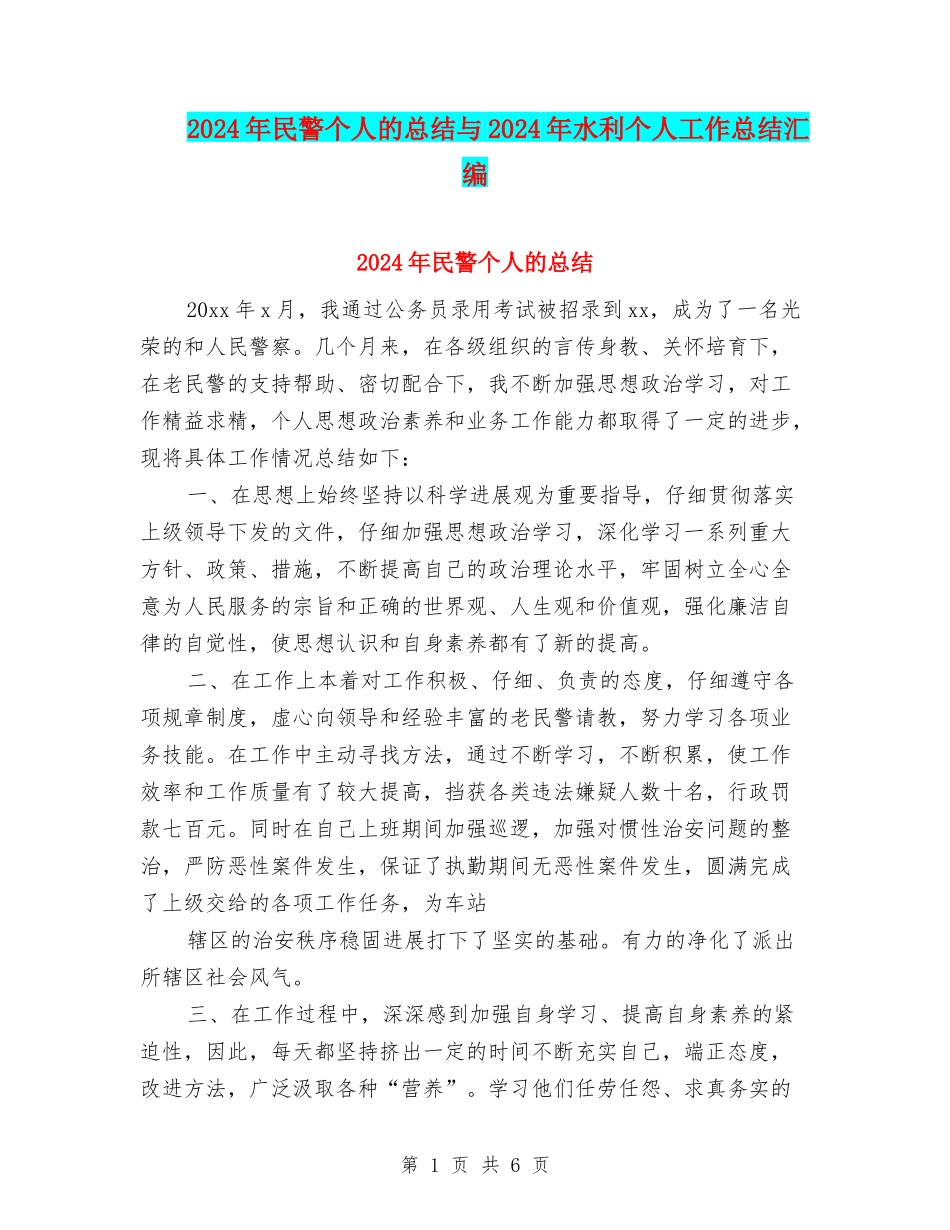 2024年民警个人的总结与2024年水利个人工作总结汇编

2024年民警个人的总结

20xx年x月，我通过公务员录用考试被招录到xx，成为了一名光荣的和人民警察。几个月来，在各级组织的言传身教、关怀培育下，在老民警的支持帮助、密切配合下，我不断加强思想政治学习，对工作精益求精，个人思想政治素养和业务工作能力都取得了一定的进步，现将具体工作情况总结如下：

一、在思想上始终坚持以科学进展观为重要指导，仔细贯彻落实上级领导下发的文件，仔细加强思想政治学习，深化学习一系列重大方针、政策、措施，不断提高自己的政治理论水平，牢固树立全心全意为人民服务的宗旨和正确的世界观、人生观和价值观，强化廉洁自律的自觉性，使思想认识和自身素养都有了新的提高。

二、在工作上本着对工作积极、仔细、负责的态度，仔细遵守各项规章制度，虚心向领导和经验丰富的老民警请教，努力学习各项业务技能。在工作中主动寻找方法，通过不断学习，不断积累，使工作效率和工作质量有了较大提高，挡获各类违法嫌疑人数十名，行政罚款七百元。同时在自己上班期间加强巡逻，加强对惯性治安问题的整治，严防恶性案件发生，保证了执勤期间无恶性案件发生，圆满完成了上级交给的各项工作任务，为车站

辖区的治安秩序稳固进展打下了坚实的基础。有力的净化了派出所辖区社会风气。

三、在工作过程中，深深感到加强自身学习、提高自身素养的紧迫性，因此，每天都坚持挤出一定的时间不断充实自己，端正态度，改进方法，广泛汲取各种“营养”。学习他们任劳任怨、求真务实的

第 1 页 共 6 页